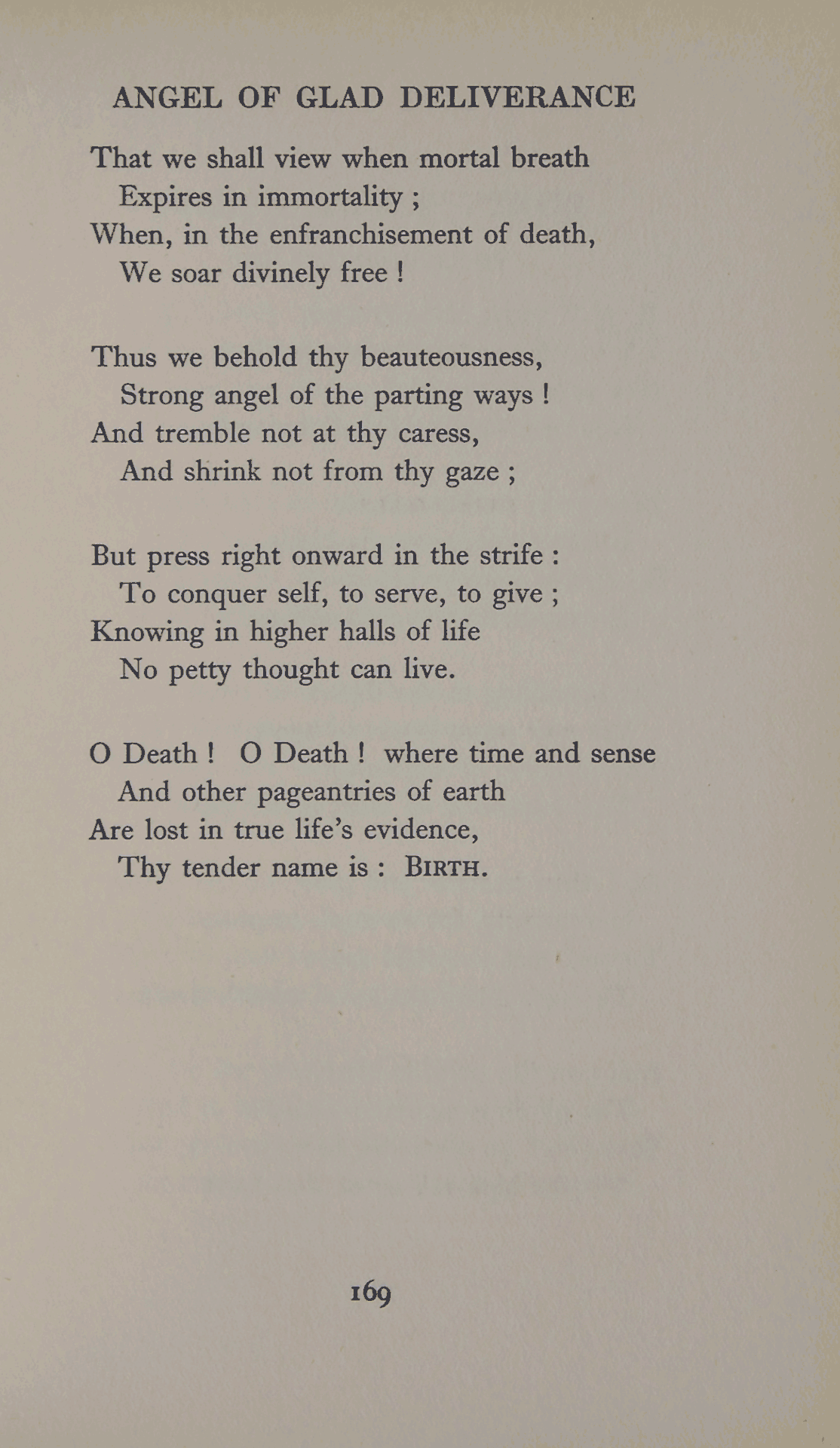 ANGEL OF GLAD DELIVERANCE

That we shall view when mortal breath
Expires in immortality ;
When, in the enfranchisement of death,
We soar divinely free !

Thus we behold thy beauteousness,
Strong angel of the parting ways !
And tremble not at thy caress,
And shrink not from thy gaze ;

But press right onward in the strife :
To conquer self, to serve, to give ;
Knowing in higher halls of life
No petty thought can live.

O Death ! O Death ! where time and sense
And other pageantries of earth
Are lost in true life's evidence,
Thy tender name is : BIRTH.

169